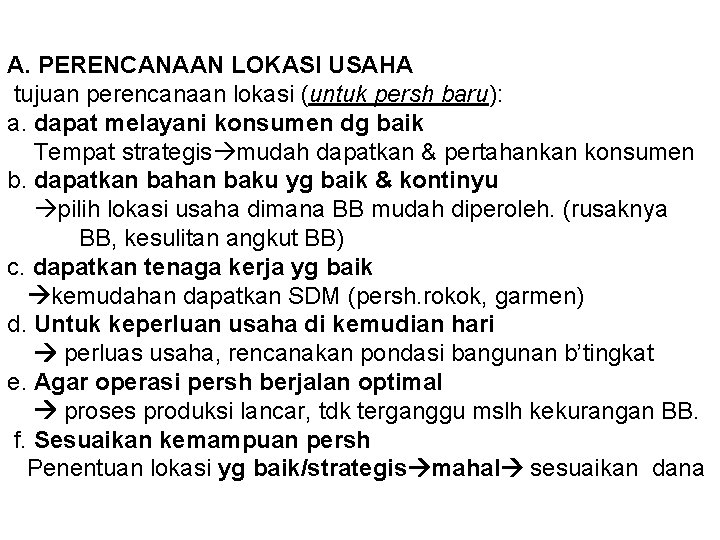 A. PERENCANAAN LOKASI USAHA
tujuan perencanaan lokasi (untuk persh baru):
a. dapat melayani konsumen dg baik
Tempat strategis→mudah dapatkan & pertahankan konsumen
b. dapatkan bahan baku yg baik & kontinyu
→pilih lokasi usaha dimana BB mudah diperoleh. (rusaknya BB, kesulitan angkut BB)
c. dapatkan tenaga kerja yg baik
→kemudahan dapatkan SDM (persh.rokok, garmen)
d. Untuk keperluan usaha di kemudian hari
→ perluas usaha, rencanakan pondasi bangunan b'tingkat
e. Agar operasi persh berjalan optimal
→ proses produksi lancar, tdk terganggu mslh kekurangan BB.
f. Sesuaikan kemampuan persh
Penentuan lokasi yg baik/strategis→mahal→ sesuaikan dana